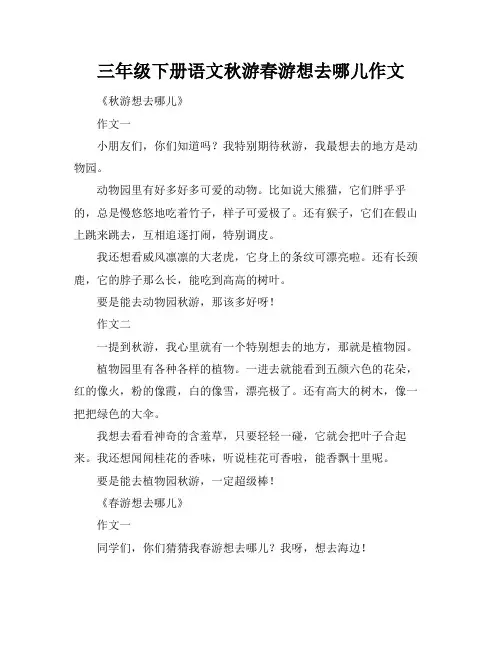 三年级下册语文秋游春游想去哪儿作文

《秋游想去哪儿》

作文一

小朋友们，你们知道吗？我特别期待秋游，我最想去的地方是动物园。

动物园里有好多好多可爱的动物。比如说大熊猫，它们胖乎乎的，总是慢悠悠地吃着竹子，样子可爱极了。还有猴子，它们在假山上跳来跳去，互相追逐打闹，特别调皮。

我还想看威风凛凛的大老虎，它身上的条纹可漂亮啦。还有长颈鹿，它的脖子那么长，能吃到高高的树叶。

要是能去动物园秋游，那该多好呀！

作文二

一提到秋游，我心里就有一个特别想去的地方，那就是植物园。

植物园里有各种各样的植物。一进去就能看到五颜六色的花朵，红的像火，粉的像霞，白的像雪，漂亮极了。还有高大的树木，像一把把绿色的大伞。

我想去看看神奇的含羞草，只要轻轻一碰，它就会把叶子合起来。我还想闻闻桂花的香味，听说桂花可香啦，能香飘十里呢。

要是能去植物园秋游，一定超级棒！

《春游想去哪儿》

作文一

同学们，你们猜猜我春游想去哪儿？我呀，想去海边！